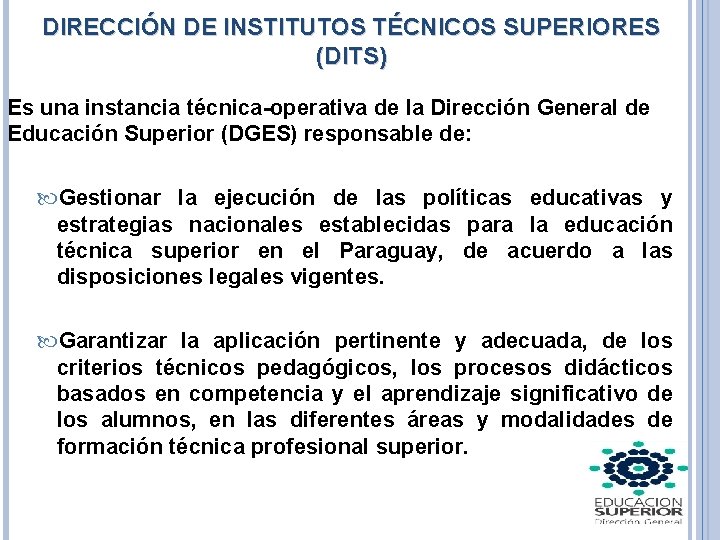 DIRECCIÓN DE INSTITUTOS TÉCNICOS SUPERIORES (DITS)

Es una instancia técnica-operativa de la Dirección General de Educación Superior (DGES) responsable de:

Gestionar la ejecución de las políticas educativas y estrategias nacionales establecidas para la educación técnica superior en el Paraguay, de acuerdo a las disposiciones legales vigentes.

Garantizar la aplicación pertinente y adecuada, de los criterios técnicos pedagógicos, los procesos didácticos basados en competencia y el aprendizaje significativo de los alumnos, en las diferentes áreas y modalidades de formación técnica profesional superior.

EDUCACION SUPERIOR Dirección General